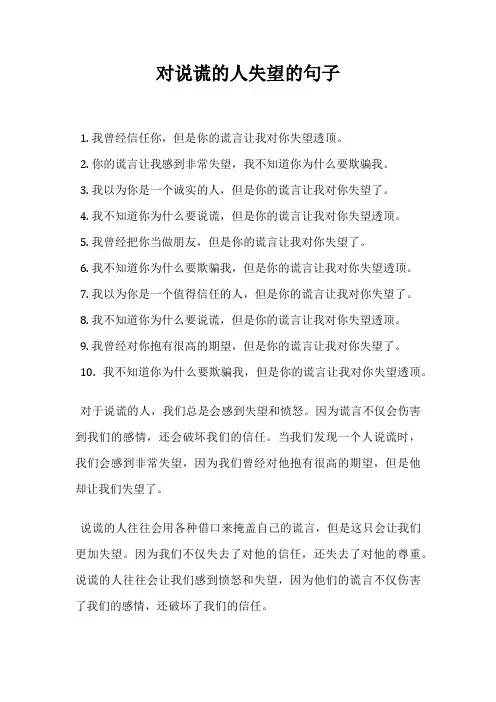 对说谎的人失望的句子

1. 我曾经信任你，但是你的谎言让我对你失望透顶。

2. 你的谎言让我感到非常失望，我不知道你为什么要欺骗我。

3. 我以为你是一个诚实的人，但是你的谎言让我对你失望了。

4. 我不知道你为什么要说谎，但是你的谎言让我对你失望透顶。

5. 我曾经把你当做朋友，但是你的谎言让我对你失望了。

6. 我不知道你为什么要欺骗我，但是你的谎言让我对你失望透顶。

7. 我以为你是一个值得信任的人，但是你的谎言让我对你失望了。

8. 我不知道你为什么要说谎，但是你的谎言让我对你失望透顶。

9. 我曾经对你抱有很高的期望，但是你的谎言让我对你失望了。

10. 我不知道你为什么要欺骗我，但是你的谎言让我对你失望透顶。

对于说谎的人，我们总是会感到失望和愤怒。因为谎言不仅会伤害到我们的感情，还会破坏我们的信任。当我们发现一个人说谎时，我们会感到非常失望，因为我们曾经对他抱有很高的期望，但是他却让我们失望了。

说谎的人往往会用各种借口来掩盖自己的谎言，但是这只会让我们更加失望。因为我们不仅失去了对他的信任，还失去了对他的尊重。说谎的人往往会让我们感到愤怒和失望，因为他们的谎言不仅伤害了我们的感情，还破坏了我们的信任。